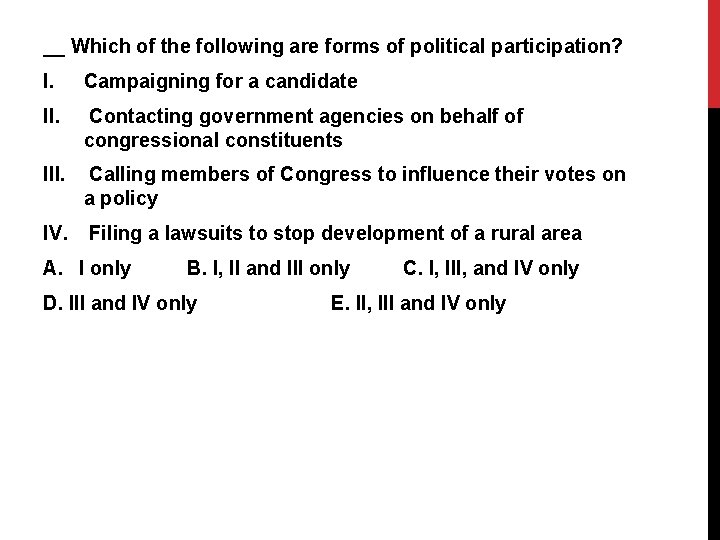 ____ Which of the following are forms of political participation?

I. Campaigning for a candidate

II. Contacting government agencies on behalf of congressional constituents

III. Calling members of Congress to influence their votes on a policy

IV. Filing a lawsuits to stop development of a rural area

A. I only B. I, II and III only C. I, III, and IV only

D. III and IV only E. II, III and IV only